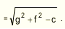 $= \sqrt{g^2 + f^2 - c}$ .